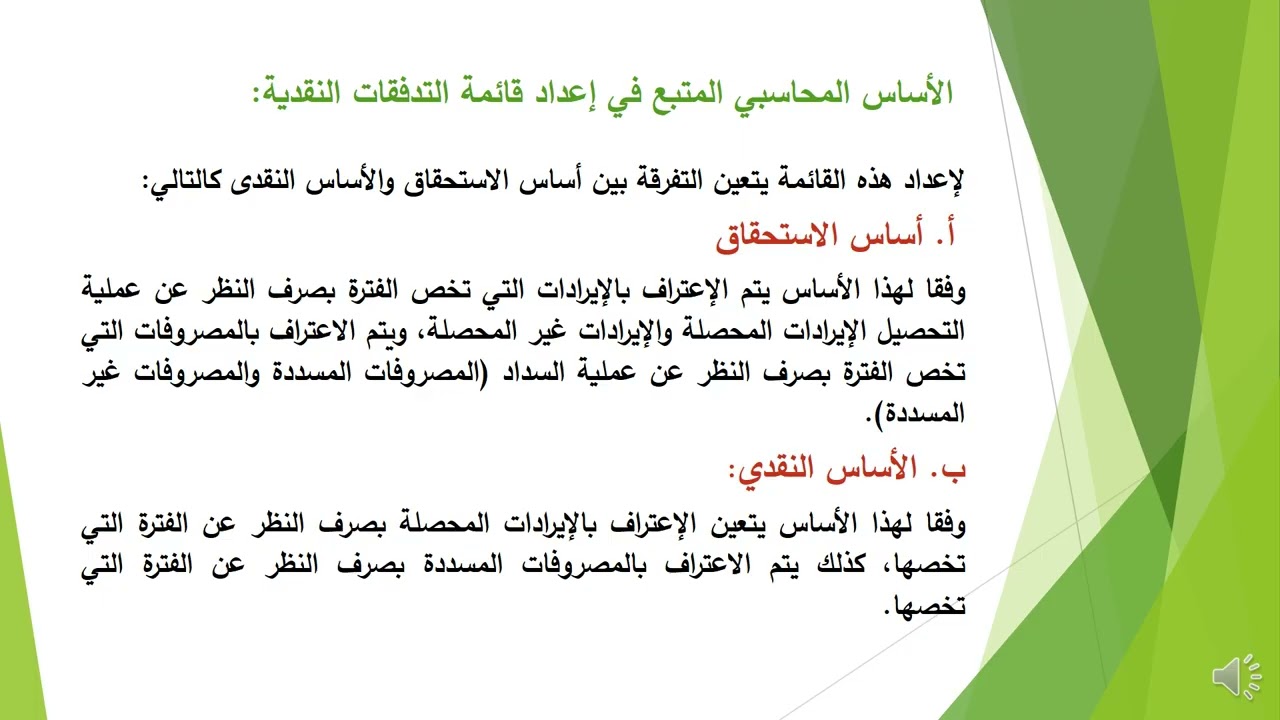 الأساس المحاسبي المتبع في إعداد قائمة التدفقات النقدية:

لإعداد هذه القائمة يتعين التفرقة بين أساس الاستحقاق والأساس النقدى كالتالي:

أ. أساس الاستحقاق

وفقا لهذا الأساس يتم الإعتراف بالإيرادات التي تخص الفترة بصرف النظر عن عملية التحصيل الإيرادات المحصلة والإيرادات غير المحصلة، ويتم الاعتراف بالمصروفات التي تخص الفترة بصرف النظر عن عملية السداد (المصروفات المسددة والمصروفات غير المسددة).

ب. الأساس النقدي:

وفقا لهذا الأساس يتعين الإعتراف بالإيرادات المحصلة بصرف النظر عن الفترة التي تخصها، كذلك يتم الاعتراف بالمصروفات المسددة بصرف النظر عن الفترة التي تخصها.